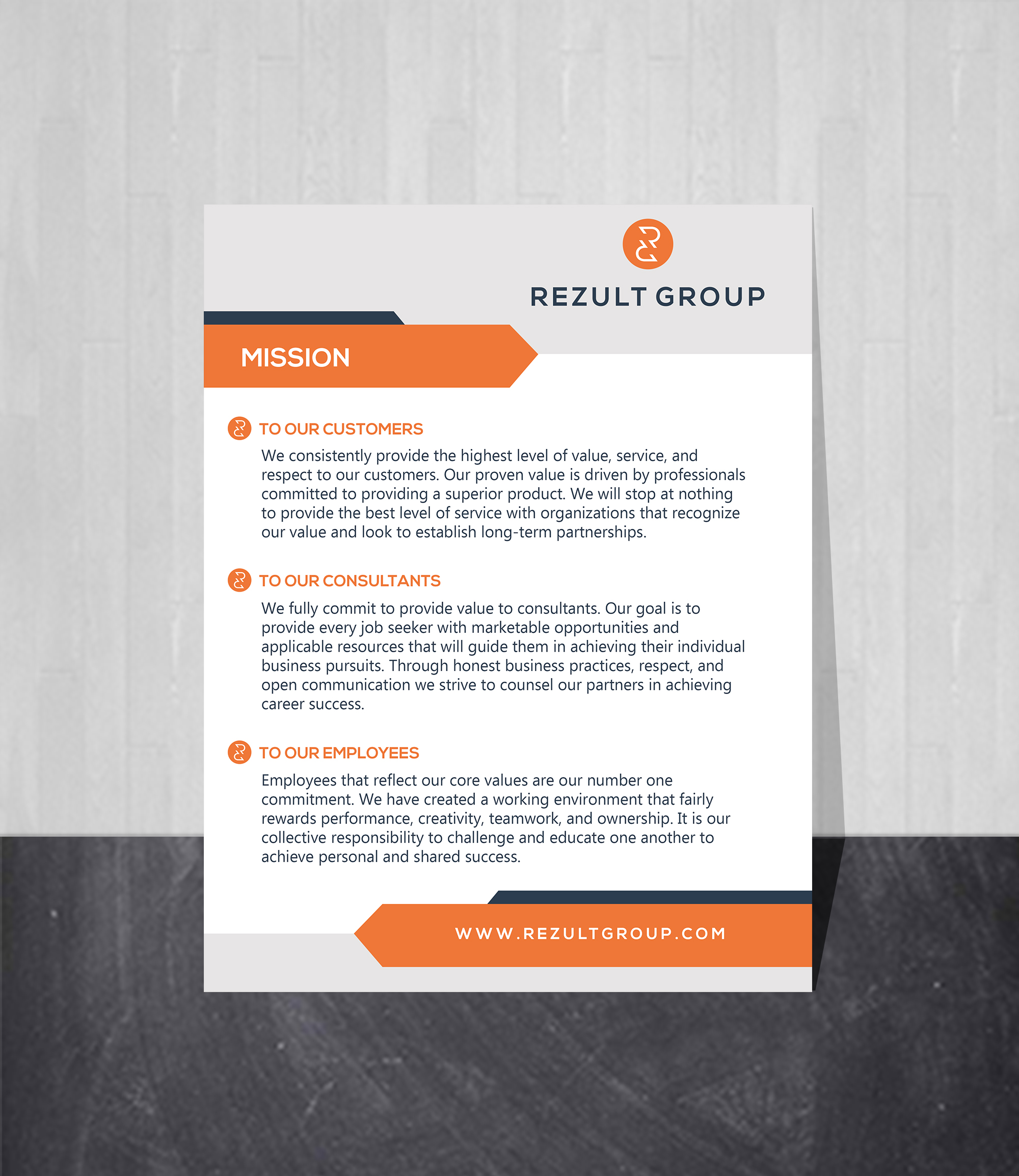 REZULT GROUP

MISSION

TO OUR CUSTOMERS

We consistently provide the highest level of value, service, and respect to our customers. Our proven value is driven by professionals committed to providing a superior product. We will stop at nothing to provide the best level of service with organizations that recognize our value and look to establish long-term partnerships.

TO OUR CONSULTANTS

We fully commit to provide value to consultants. Our goal is to provide every job seeker with marketable opportunities and applicable resources that will guide them in achieving their individual business pursuits. Through honest business practices, respect, and open communication we strive to counsel our partners in achieving career success.

TO OUR EMPLOYEES

Employees that reflect our core values are our number one commitment. We have created a working environment that fairly rewards performance, creativity, teamwork, and ownership. It is our collective responsibility to challenge and educate one another to achieve personal and shared success.

WWW.REZULTGROUP.COM